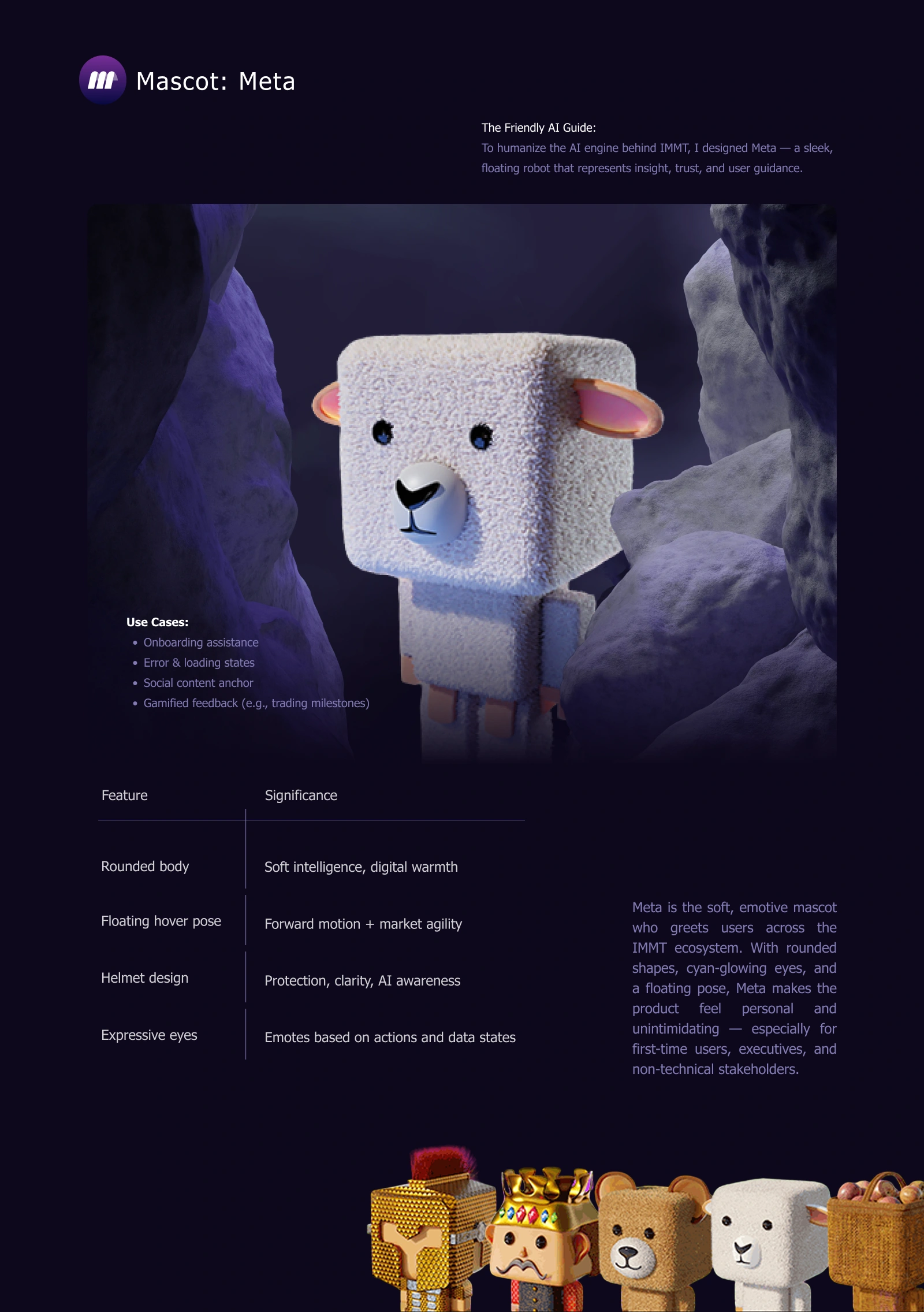 Mascot: Meta

The Friendly AI Guide:
To humanize the AI engine behind IMMT, I designed Meta — a sleek, floating robot that represents insight, trust, and user guidance.

Use Cases:
• Onboarding assistance
• Error & loading states
• Social content anchor
• Gamified feedback (e.g., trading milestones)

| Feature | Significance |
|---|---|
| Rounded body | Soft intelligence, digital warmth |
| Floating hover pose | Forward motion + market agility |
| Helmet design | Protection, clarity, AI awareness |
| Expressive eyes | Emotes based on actions and data states |

Meta is the soft, emotive mascot who greets users across the IMMT ecosystem. With rounded shapes, cyan-glowing eyes, and a floating pose, Meta makes the product feel personal and unintimidating — especially for first-time users, executives, and non-technical stakeholders.